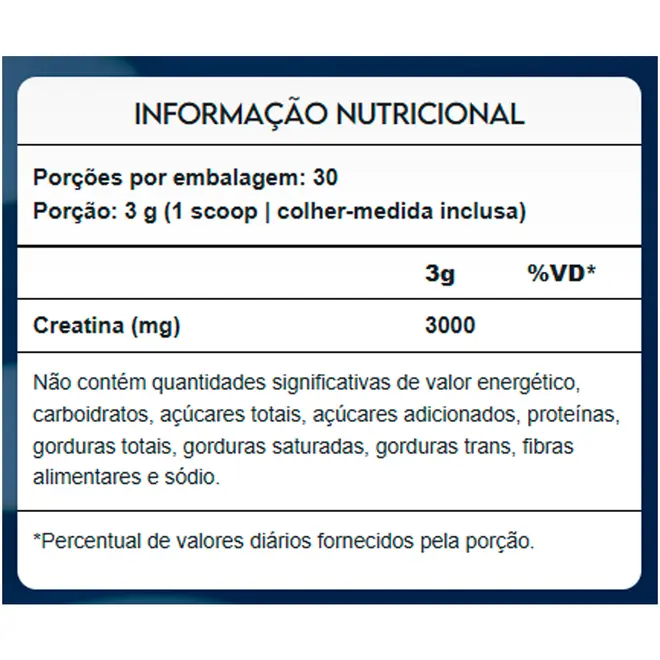 INFORMAÇÃO NUTRICIONAL

Porções por embalagem: 30
Porção: 3 g (1 scoop | colher-medida inclusa)

|  | 3g | %VD* |
|---|---|---|
| Creatina (mg) | 3000 |  |

Não contém quantidades significativas de valor energético, carboidratos, açúcares totais, açúcares adicionados, proteínas, gorduras totais, gorduras saturadas, gorduras trans, fibras alimentares e sódio.

*Percentual de valores diários fornecidos pela porção.